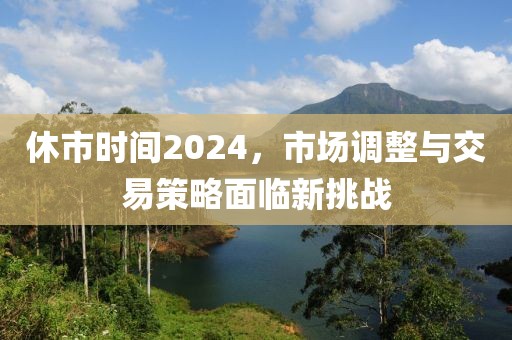 休市时间2024，市场调整与交易策略面临新挑战